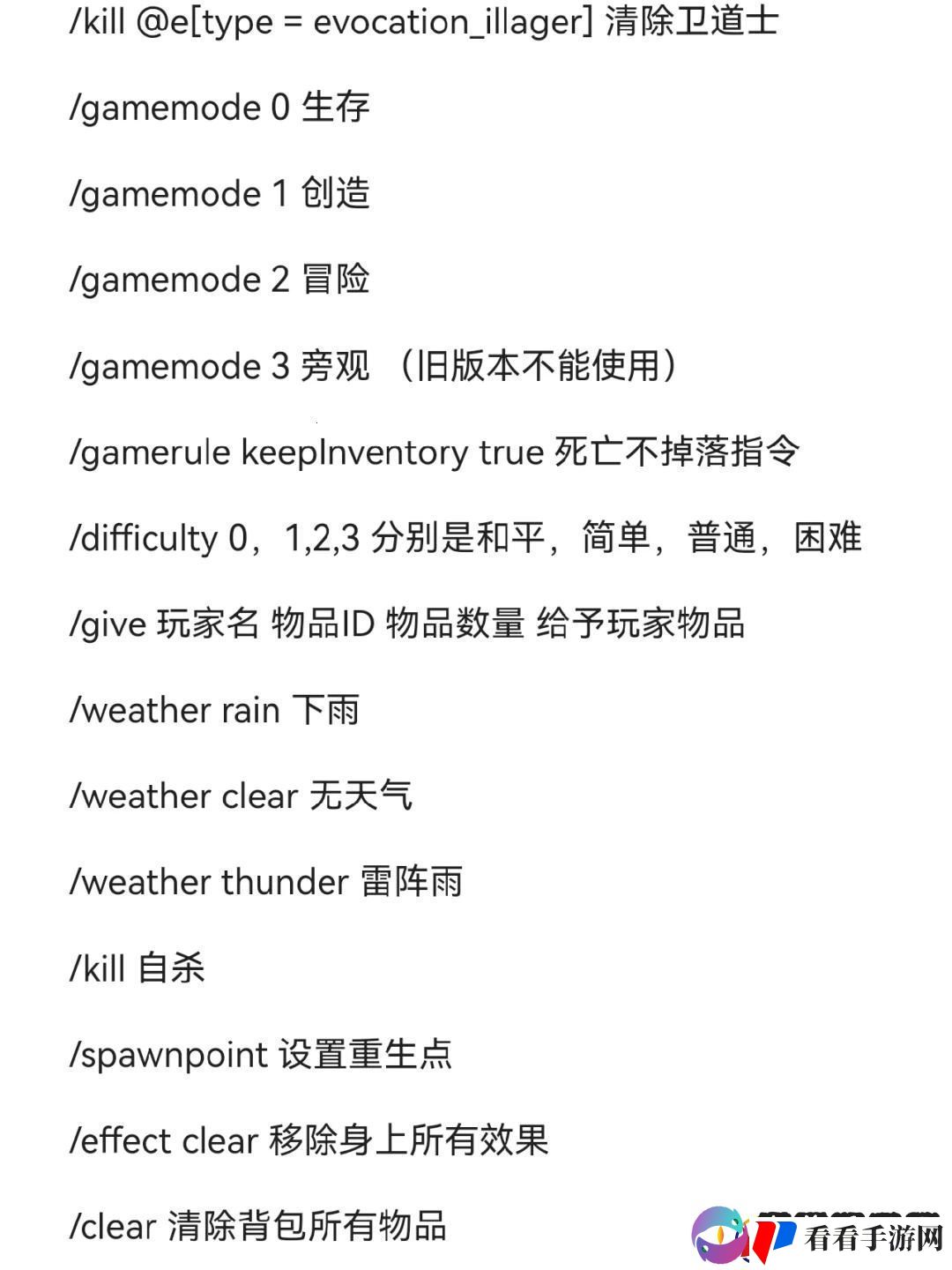 /kill @e[type = evocation_illager] 清除卫道士

/gamemode 0 生存

/gamemode 1 创造

/gamemode 2 冒险

/gamemode 3 旁观 （旧版本不能使用）

/gamerule keepInventory true 死亡不掉落指令

/difficulty 0，1,2,3 分别是和平，简单，普通，困难

/give 玩家名 物品ID 物品数量 给予玩家物品

/weather rain 下雨

/weather clear 无天气

/weather thunder 雷阵雨

/kill 自杀

/spawnpoint 设置重生点

/effect clear 移除身上所有效果

/clear 清除背包所有物品

看看手游网